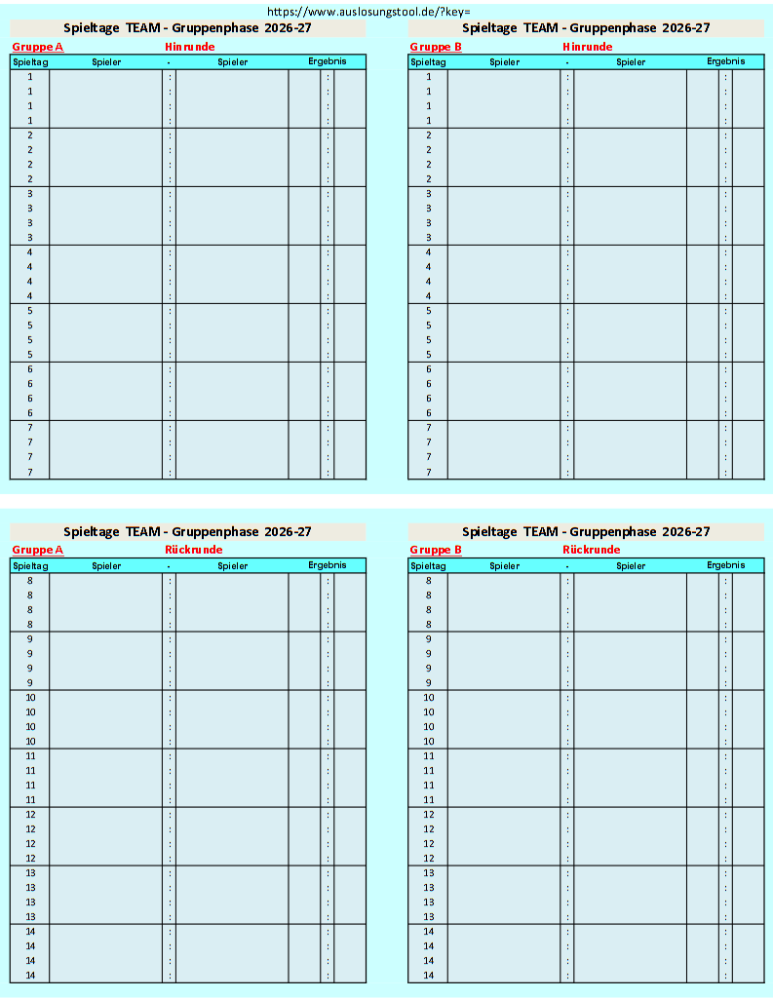 https://www.auslosungstool.de/?key=

Spieltage TEAM - Gruppenphase 2026-27

Gruppe A Hinrunde

| Spieltag | Spieler | - | Spieler | | Ergebnis | |
|---|---|---|---|---|---|---|
| 1 | | : | | | : | |
| 1 | | : | | | : | |
| 1 | | : | | | : | |
| 1 | | : | | | : | |
| 2 | | : | | | : | |
| 2 | | : | | | : | |
| 2 | | : | | | : | |
| 2 | | : | | | : | |
| 3 | | : | | | : | |
| 3 | | : | | | : | |
| 3 | | : | | | : | |
| 3 | | : | | | : | |
| 4 | | : | | | : | |
| 4 | | : | | | : | |
| 4 | | : | | | : | |
| 4 | | : | | | : | |
| 5 | | : | | | : | |
| 5 | | : | | | : | |
| 5 | | : | | | : | |
| 5 | | : | | | : | |
| 6 | | : | | | : | |
| 6 | | : | | | : | |
| 6 | | : | | | : | |
| 6 | | : | | | : | |
| 7 | | : | | | : | |
| 7 | | : | | | : | |
| 7 | | : | | | : | |
| 7 | | : | | | : | |

Spieltage TEAM - Gruppenphase 2026-27

Gruppe B Hinrunde

| Spieltag | Spieler | - | Spieler | | Ergebnis | |
|---|---|---|---|---|---|---|
| 1 | | : | | | : | |
| 1 | | : | | | : | |
| 1 | | : | | | : | |
| 1 | | : | | | : | |
| 2 | | : | | | : | |
| 2 | | : | | | : | |
| 2 | | : | | | : | |
| 2 | | : | | | : | |
| 3 | | : | | | : | |
| 3 | | : | | | : | |
| 3 | | : | | | : | |
| 3 | | : | | | : | |
| 4 | | : | | | : | |
| 4 | | : | | | : | |
| 4 | | : | | | : | |
| 4 | | : | | | : | |
| 5 | | : | | | : | |
| 5 | | : | | | : | |
| 5 | | : | | | : | |
| 5 | | : | | | : | |
| 6 | | : | | | : | |
| 6 | | : | | | : | |
| 6 | | : | | | : | |
| 6 | | : | | | : | |
| 7 | | : | | | : | |
| 7 | | : | | | : | |
| 7 | | : | | | : | |
| 7 | | : | | | : | |

Spieltage TEAM - Gruppenphase 2026-27

Gruppe A Rückrunde

| Spieltag | Spieler | - | Spieler | | Ergebnis | |
|---|---|---|---|---|---|---|
| 8 | | : | | | : | |
| 8 | | : | | | : | |
| 8 | | : | | | : | |
| 8 | | : | | | : | |
| 9 | | : | | | : | |
| 9 | | : | | | : | |
| 9 | | : | | | : | |
| 9 | | : | | | : | |
| 10 | | : | | | : | |
| 10 | | : | | | : | |
| 10 | | : | | | : | |
| 10 | | : | | | : | |
| 11 | | : | | | : | |
| 11 | | : | | | : | |
| 11 | | : | | | : | |
| 11 | | : | | | : | |
| 12 | | : | | | : | |
| 12 | | : | | | : | |
| 12 | | : | | | : | |
| 12 | | : | | | : | |
| 13 | | : | | | : | |
| 13 | | : | | | : | |
| 13 | | : | | | : | |
| 13 | | : | | | : | |
| 14 | | : | | | : | |
| 14 | | : | | | : | |
| 14 | | : | | | : | |
| 14 | | : | | | : | |

Spieltage TEAM - Gruppenphase 2026-27

Gruppe B Rückrunde

| Spieltag | Spieler | - | Spieler | | Ergebnis | |
|---|---|---|---|---|---|---|
| 8 | | : | | | : | |
| 8 | | : | | | : | |
| 8 | | : | | | : | |
| 8 | | : | | | : | |
| 9 | | : | | | : | |
| 9 | | : | | | : | |
| 9 | | : | | | : | |
| 9 | | : | | | : | |
| 10 | | : | | | : | |
| 10 | | : | | | : | |
| 10 | | : | | | : | |
| 10 | | : | | | : | |
| 11 | | : | | | : | |
| 11 | | : | | | : | |
| 11 | | : | | | : | |
| 11 | | : | | | : | |
| 12 | | : | | | : | |
| 12 | | : | | | : | |
| 12 | | : | | | : | |
| 12 | | : | | | : | |
| 13 | | : | | | : | |
| 13 | | : | | | : | |
| 13 | | : | | | : | |
| 13 | | : | | | : | |
| 14 | | : | | | : | |
| 14 | | : | | | : | |
| 14 | | : | | | : | |
| 14 | | : | | | : | |